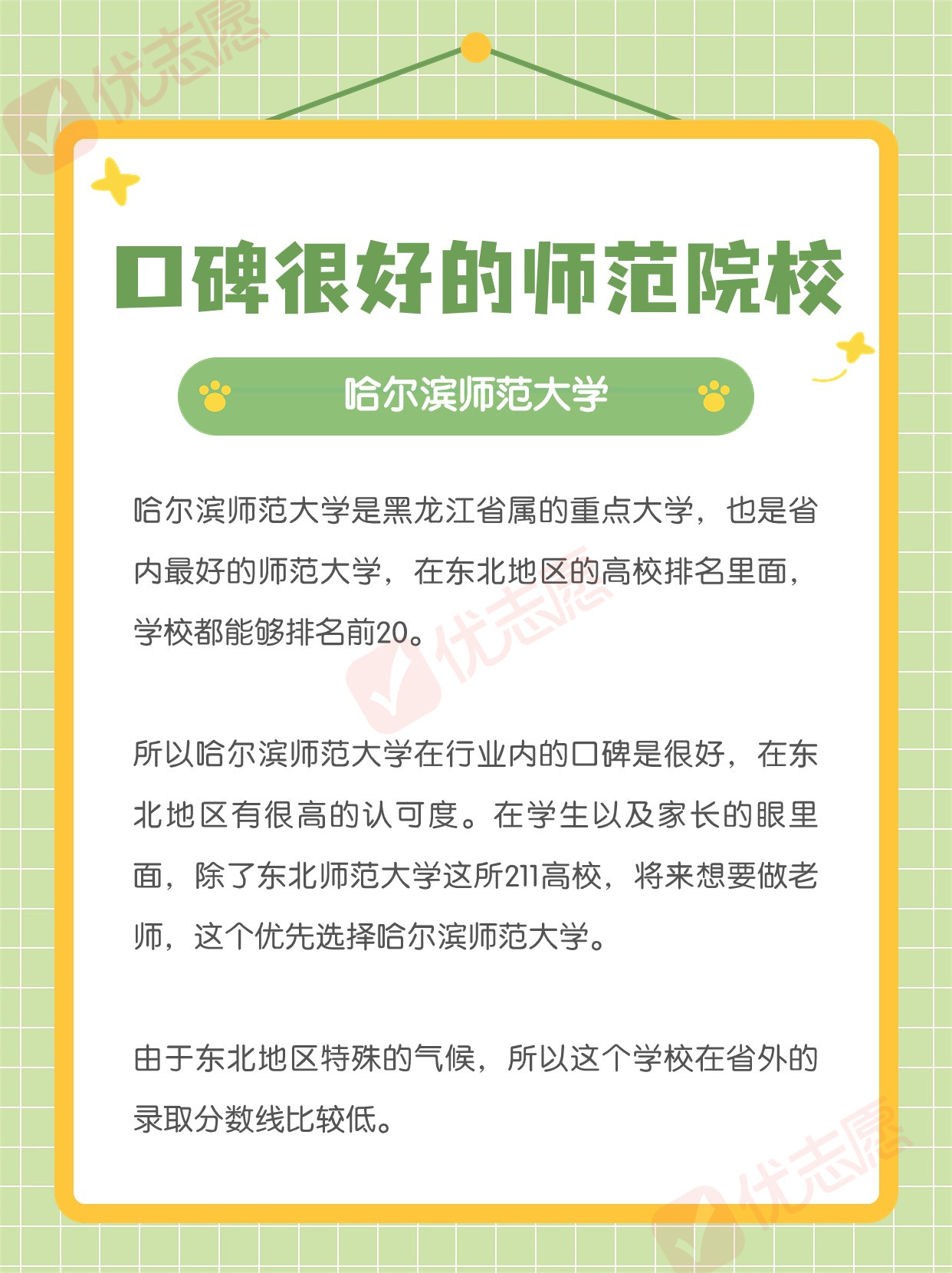 口碑很好的师范院校

哈尔滨师范大学

哈尔滨师范大学是黑龙江省属的重点大学，也是省内最好的师范大学，在东北地区的高校排名里面，学校都能够排名前20。

所以哈尔滨师范大学在行业内的口碑是很好，在东北地区有很高的认可度。在学生以及家长的眼里面，除了东北师范大学这所211高校，将来想要做老师，这个优先选择哈尔滨师范大学。

由于东北地区特殊的气候，所以这个学校在省外的录取分数线比较低。

优志愿